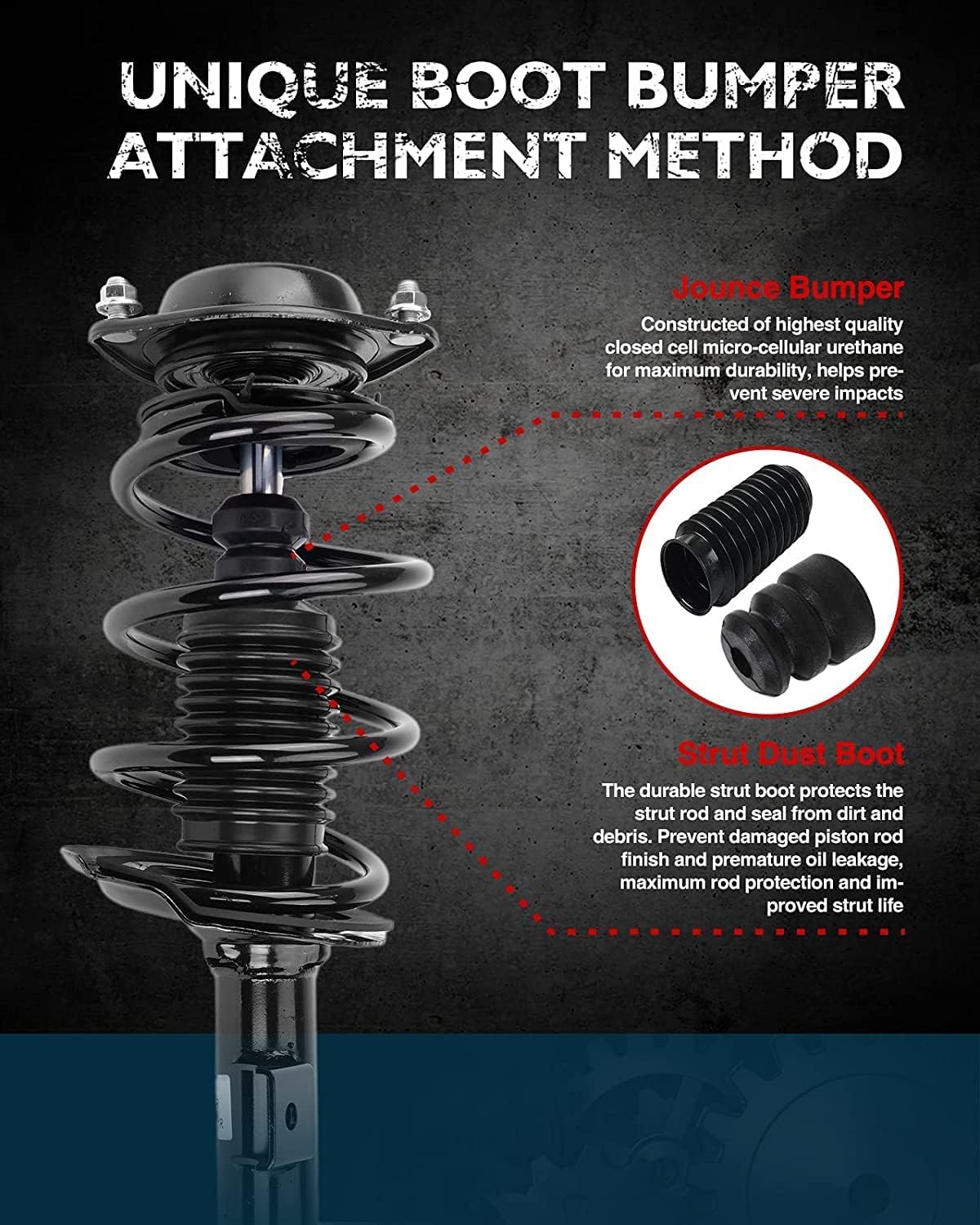 UNIQUE BOOT BUMPER ATTACHMENT METHOD

Jounce Bumper

Constructed of highest quality closed cell micro-cellular urethane for maximum durability, helps prevent severe impacts

Strut Dust Boot

The durable strut boot protects the strut rod and seal from dirt and debris. Prevent damaged piston rod finish and premature oil leakage, maximum rod protection and improved strut life